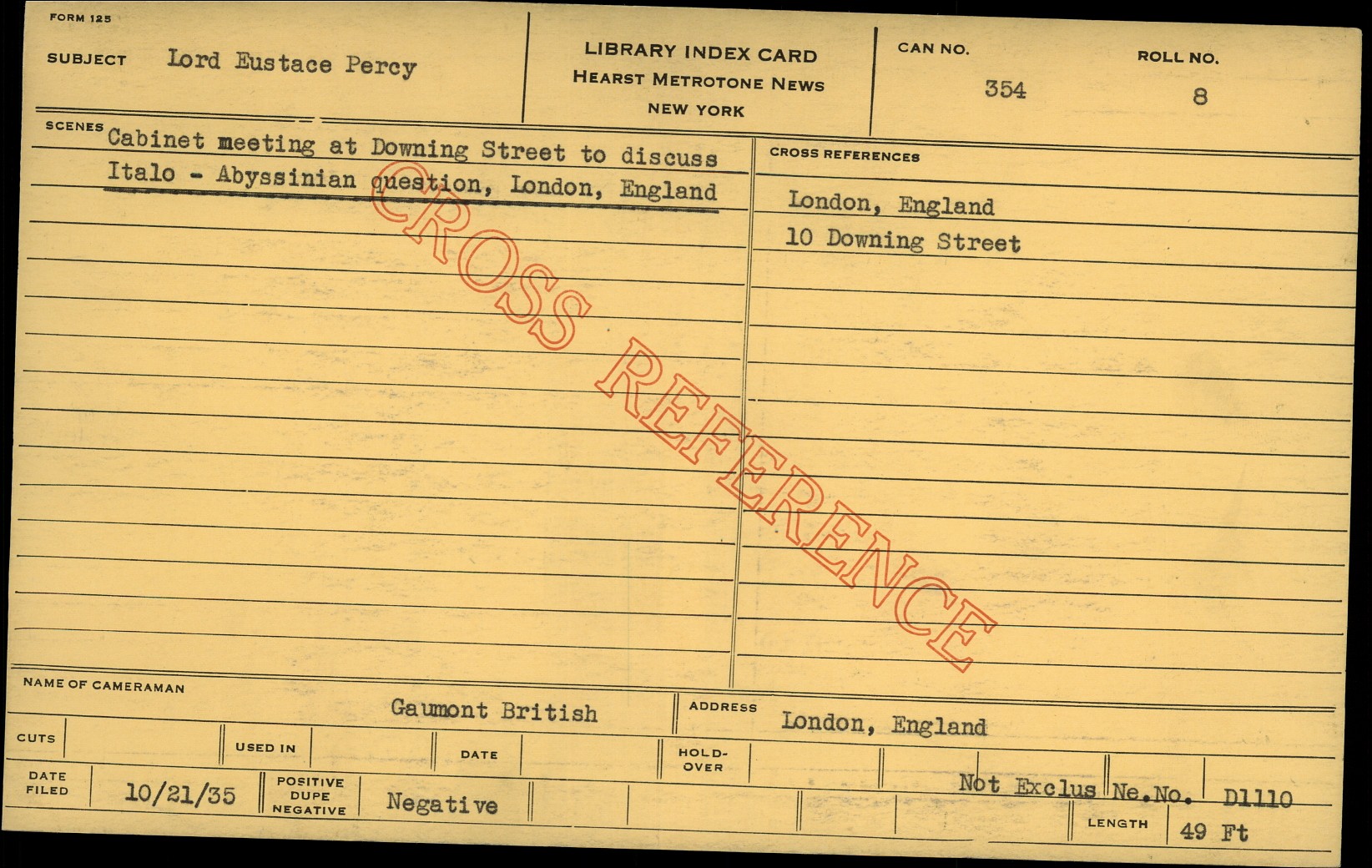 FORM 125

SUBJECT Lord Eustace Percy

LIBRARY INDEX CARD
HEARST METROTONE NEWS
NEW YORK

CAN NO.
354

ROLL NO.
8

SCENES Cabinet meeting at Downing Street to discuss Italo - Abyssinian question, London, England

CROSS REFERENCES
London, England
10 Downing Street

NAME OF CAMERAMAN
Gaumont British

ADDRESS London, England

CUTS

USED IN

DATE

HOLD-OVER

DATE FILED 10/21/35

POSITIVE
DUPE
NEGATIVE
Negative

Not Exclus Ne.No. D1110

LENGTH 49 Ft

CROSS REFERENCE